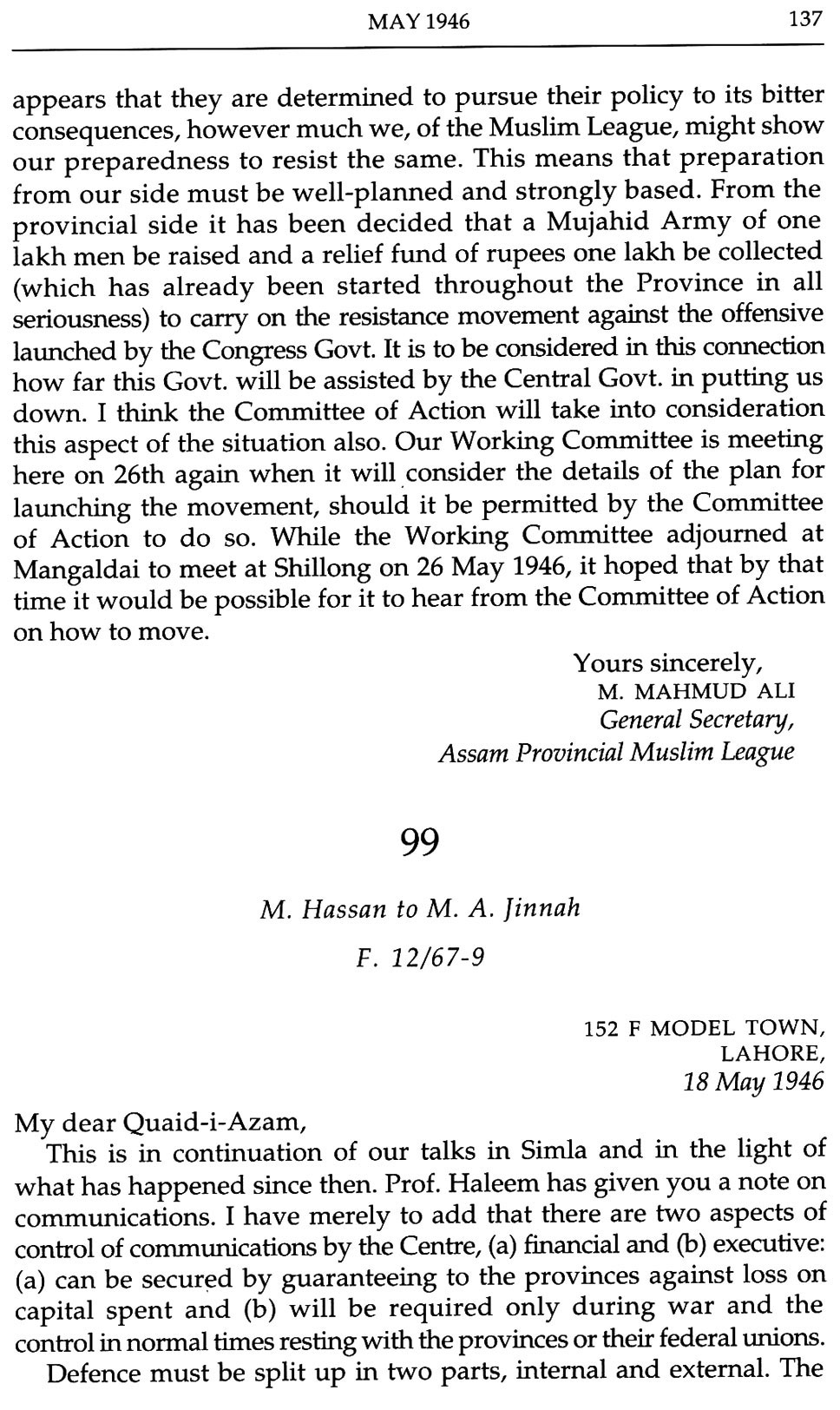 MAY 1946 137

appears that they are determined to pursue their policy to its bitter consequences, however much we, of the Muslim League, might show our preparedness to resist the same. This means that preparation from our side must be well-planned and strongly based. From the provincial side it has been decided that a Mujahid Army of one lakh men be raised and a relief fund of rupees one lakh be collected (which has already been started throughout the Province in all seriousness) to carry on the resistance movement against the offensive launched by the Congress Govt. It is to be considered in this connection how far this Govt. will be assisted by the Central Govt. in putting us down. I think the Committee of Action will take into consideration this aspect of the situation also. Our Working Committee is meeting here on 26th again when it will consider the details of the plan for launching the movement, should it be permitted by the Committee of Action to do so. While the Working Committee adjourned at Mangaldai to meet at Shillong on 26 May 1946, it hoped that by that time it would be possible for it to hear from the Committee of Action on how to move.

Yours sincerely,
M. MAHMUD ALI
General Secretary,
Assam Provincial Muslim League

99

M. Hassan to M. A. Jinnah
F. 12/67-9

152 F MODEL TOWN,
LAHORE,
18 May 1946

My dear Quaid-i-Azam,

This is in continuation of our talks in Simla and in the light of what has happened since then. Prof. Haleem has given you a note on communications. I have merely to add that there are two aspects of control of communications by the Centre, (a) financial and (b) executive: (a) can be secured by guaranteeing to the provinces against loss on capital spent and (b) will be required only during war and the control in normal times resting with the provinces or their federal unions.

Defence must be split up in two parts, internal and external. The